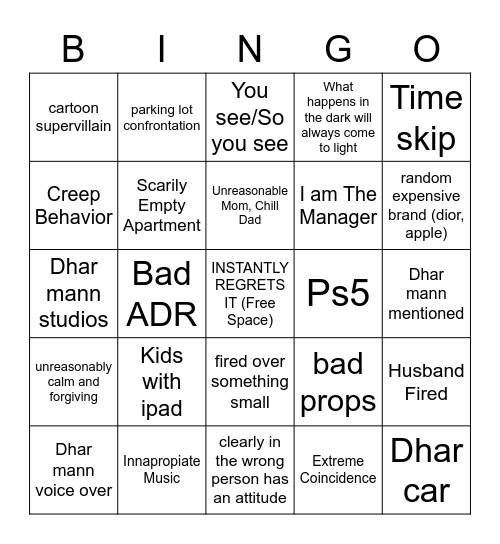 | B | I | N | G | O |
|---|---|---|---|---|
| cartoon supervillain | parking lot confrontation | You see/So you see | What happens in the dark will always come to light | Time skip |
| Creep Behavior | Scarily Empty Apartment | Unreasonable Mom, Chill Dad | I am The Manager | random expensive brand (dior, apple) |
| Dhar mann studios | Bad ADR | INSTANTLY REGRETS IT (Free Space) | Ps5 | Dhar mann mentioned |
| unreasonably calm and forgiving | Kids with ipad | fired over something small | bad props | Husband Fired |
| Dhar mann voice over | Innapropiate Music | clearly in the wrong person has an attitude | Extreme Coincidence | Dhar car |